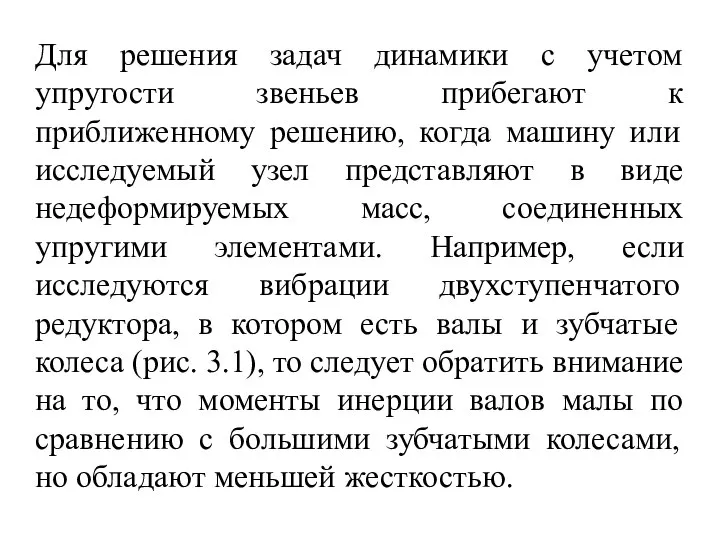 Для решения задач динамики с учетом упругости звеньев прибегают к приближенному решению, когда машину или исследуемый узел представляют в виде недеформируемых масс, соединенных упругими элементами. Например, если исследуются вибрации двухступенчатого редуктора, в котором есть валы и зубчатые колеса (рис. 3.1), то следует обратить внимание на то, что моменты инерции валов малы по сравнению с большими зубчатыми колесами, но обладают меньшей жесткостью.